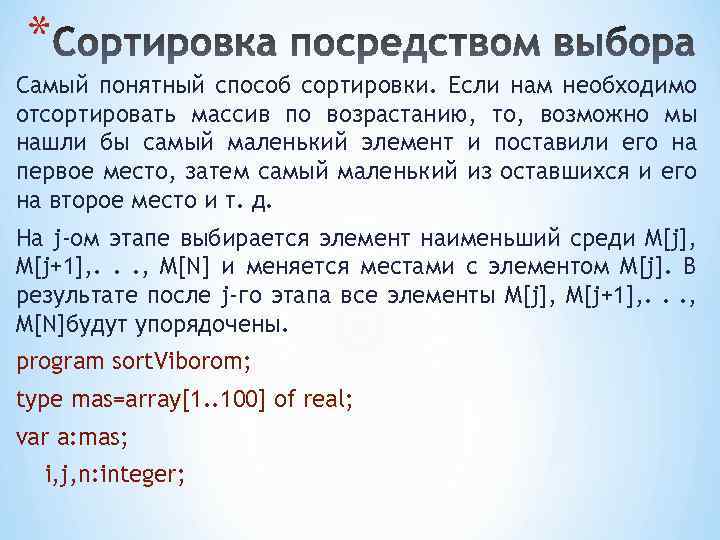 *Сортировка посредством выбора

Самый понятный способ сортировки. Если нам необходимо отсортировать массив по возрастанию, то, возможно мы нашли бы самый маленький элемент и поставили его на первое место, затем самый маленький из оставшихся и его на второе место и т. д.

На j-ом этапе выбирается элемент наименьший среди M[j], M[j+1],. . ., M[N] и меняется местами с элементом M[j]. В результате после j-го этапа все элементы M[j], M[j+1],. . ., M[N]будут упорядочены.

program sortViborom;

type mas=array[1..100] of real;

var a:mas;

i,j,n:integer;